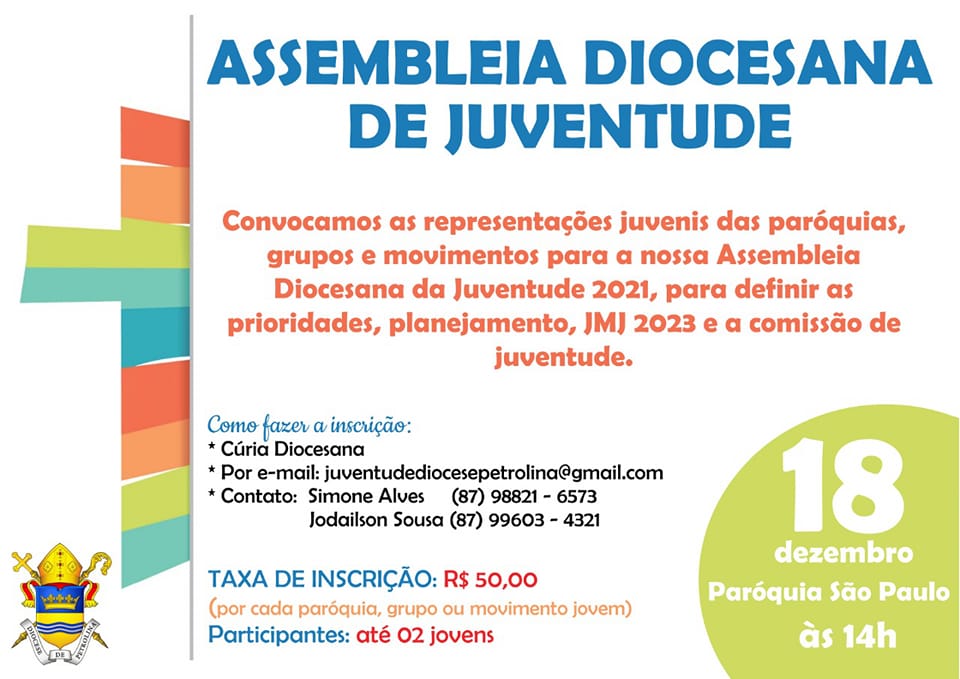 ASSEMBLEIA DIOCESANA DE JUVENTUDE

Convocamos as representações juvenis das paróquias, grupos e movimentos para a nossa Assembleia Diocesana da Juventude 2021, para definir as prioridades, planejamento, JMJ 2023 e a comissão de juventude.

Como fazer a inscrição:
* Cúria Diocesana
* Por e-mail: juventudediocesepetrolina@gmail.com
* Contato: Simone Alves (87) 98821 - 6573
Jodailson Sousa (87) 99603 - 4321

TAXA DE INSCRIÇÃO: R$ 50,00
(por cada paróquia, grupo ou movimento jovem)
Participantes: até 02 jovens

18
dezembro
Paróquia São Paulo
às 14h

DIOCESE DE PETROLINA